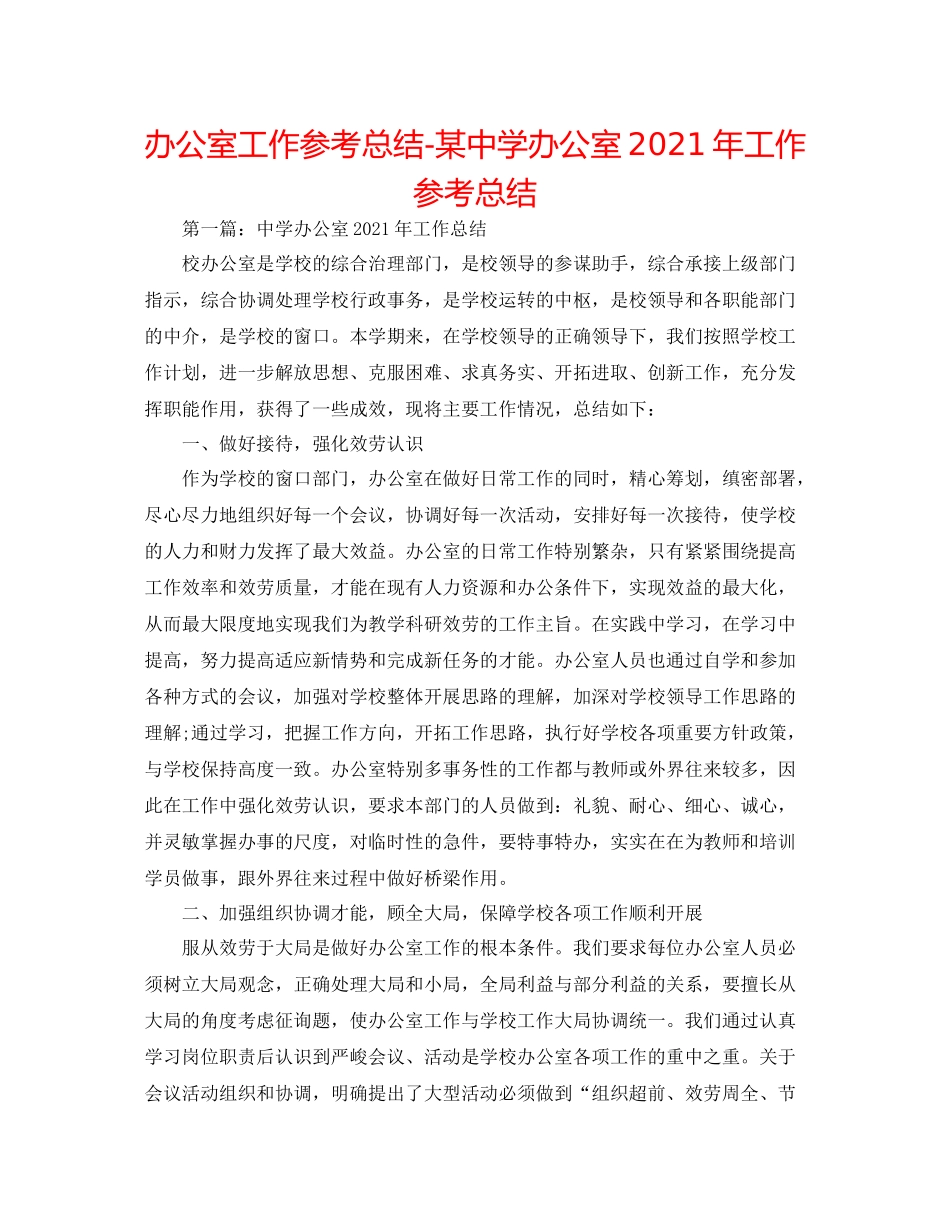 办公室工作参考总结-某中学办公室 2021 年工作参考总结

第一篇：中学办公室 2021 年工作总结

校办公室是学校的综合治理部门，是校领导的参谋助手，综合承接上级部门指示，综合协调处理学校行政事务，是学校运转的中枢，是校领导和各职能部门的中介，是学校的窗口。本学期来，在学校领导的正确领导下，我们按照学校工作计划，进一步解放思想、克服困难、求真务实、开拓进取、创新工作，充分发挥职能作用，获得了一些成效，现将主要工作情况，总结如下：

一、做好接待，强化效劳认识

作为学校的窗口部门，办公室在做好日常工作的同时，精心筹划，缜密部署，尽心尽力地组织好每一个会议，协调好每一次活动，安排好每一次接待，使学校的人力和财力发挥了最大效益。办公室的日常工作特别繁杂，只有紧紧围绕提高工作效率和效劳质量，才能在现有人力资源和办公条件下，实现效益的最大化，从而最大限度地实现我们为教学科研效劳的工作主旨。在实践中学习，在学习中提高，努力提高适应新情势和完成新任务的才能。办公室人员也通过自学和参加各种方式的会议，加强对学校整体开展思路的理解，加深对学校领导工作思路的理解;通过学习，把握工作方向，开拓工作思路，执行好学校各项重要方针政策，与学校保持高度一致。办公室特别多事务性的工作都与教师或外界往来较多，因此在工作中强化效劳认识，要求本部门的人员做到：礼貌、耐心、细心、诚心，并灵敏掌握办事的尺度，对临时性的急件，要特事特办，实实在在为教师和培训学员做事，跟外界往来过程中做好桥梁作用。

二、加强组织协调才能，顾全大局，保障学校各项工作顺利开展

服从效劳于大局是做好办公室工作的根本条件。我们要求每位办公室人员必须树立大局观念，正确处理大局和小局，全局利益与部分利益的关系，要擅长从大局的角度考虑征询题，使办公室工作与学校工作大局协调统一。我们通过认真学习岗位职责后认识到严峻会议、活动是学校办公室各项工作的重中之重。关于会议活动组织和协调，明确提出了大型活动必须做到“组织超前、效劳周全、节